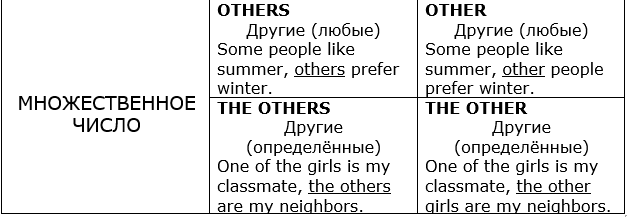 | МНОЖЕСТВЕННОЕ ЧИСЛО | **OTHERS** Другие (любые) Some people like summer, others prefer winter. | **OTHER** Другие (любые) Some people like summer, other people prefer winter. |
|---|---|---|
| | **THE OTHERS** Другие (определённые) One of the girls is my classmate, the others are my neighbors. | **THE OTHER** Другие (определённые) One of the girls is my classmate, the other girls are my neighbors. |